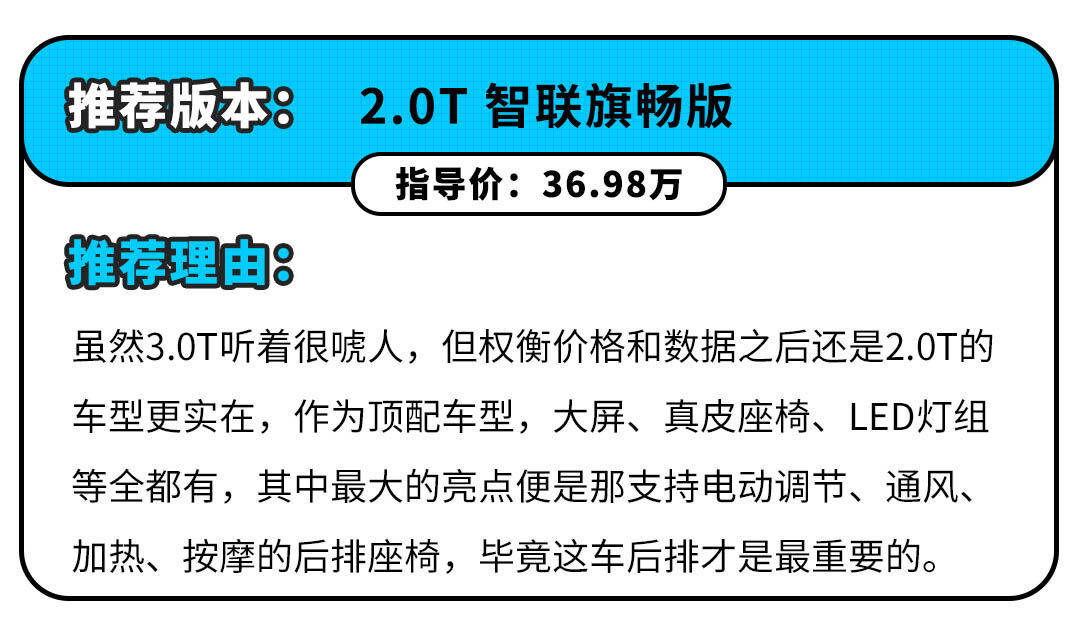 推荐版本：　2.0T 智联旗畅版

指导价：36.98万

推荐理由：

虽然3.0T听着很唬人，但权衡价格和数据之后还是2.0T的车型更实在，作为顶配车型，大屏、真皮座椅、LED灯组等全都有，其中最大的亮点便是那支持电动调节、通风、加热、按摩的后排座椅，毕竟这车后排才是最重要的。